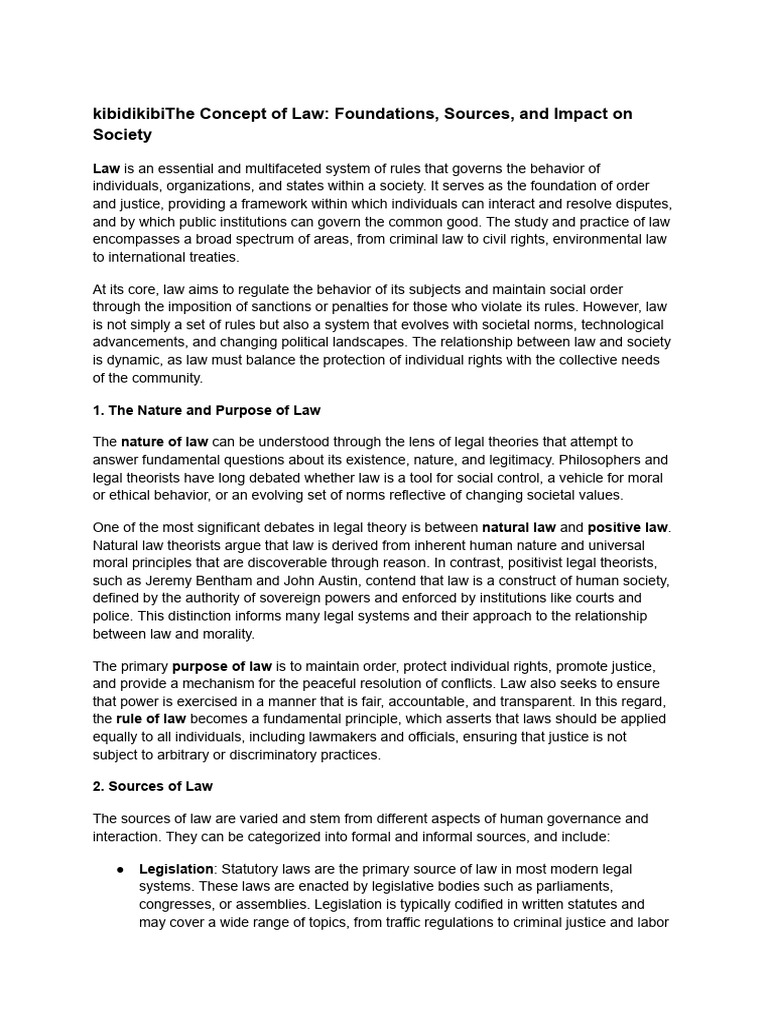 kibidikibiThe Concept of Law: Foundations, Sources, and Impact on Society

Law is an essential and multifaceted system of rules that governs the behavior of individuals, organizations, and states within a society. It serves as the foundation of order and justice, providing a framework within which individuals can interact and resolve disputes, and by which public institutions can govern the common good. The study and practice of law encompasses a broad spectrum of areas, from criminal law to civil rights, environmental law to international treaties.

At its core, law aims to regulate the behavior of its subjects and maintain social order through the imposition of sanctions or penalties for those who violate its rules. However, law is not simply a set of rules but also a system that evolves with societal norms, technological advancements, and changing political landscapes. The relationship between law and society is dynamic, as law must balance the protection of individual rights with the collective needs of the community.

1. The Nature and Purpose of Law

The nature of law can be understood through the lens of legal theories that attempt to answer fundamental questions about its existence, nature, and legitimacy. Philosophers and legal theorists have long debated whether law is a tool for social control, a vehicle for moral or ethical behavior, or an evolving set of norms reflective of changing societal values.

One of the most significant debates in legal theory is between natural law and positive law. Natural law theorists argue that law is derived from inherent human nature and universal moral principles that are discoverable through reason. In contrast, positivist legal theorists, such as Jeremy Bentham and John Austin, contend that law is a construct of human society, defined by the authority of sovereign powers and enforced by institutions like courts and police. This distinction informs many legal systems and their approach to the relationship between law and morality.

The primary purpose of law is to maintain order, protect individual rights, promote justice, and provide a mechanism for the peaceful resolution of conflicts. Law also seeks to ensure that power is exercised in a manner that is fair, accountable, and transparent. In this regard, the rule of law becomes a fundamental principle, which asserts that laws should be applied equally to all individuals, including lawmakers and officials, ensuring that justice is not subject to arbitrary or discriminatory practices.

2. Sources of Law

The sources of law are varied and stem from different aspects of human governance and interaction. They can be categorized into formal and informal sources, and include:

● Legislation: Statutory laws are the primary source of law in most modern legal systems. These laws are enacted by legislative bodies such as parliaments, congresses, or assemblies. Legislation is typically codified in written statutes and may cover a wide range of topics, from traffic regulations to criminal justice and labor